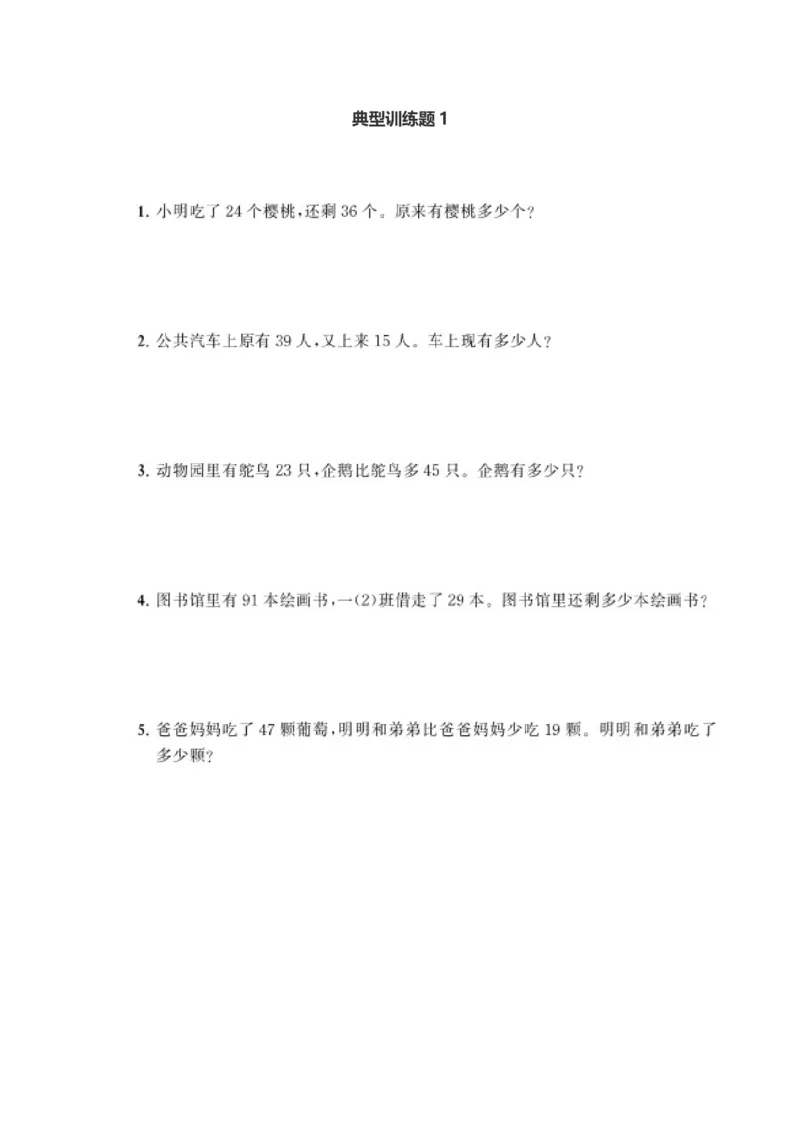 典型训练题 1

1. 小明吃了 24 个樱桃，还剩 36 个。原来有樱桃多少个？

2. 公共汽车上原有 39 人，又上来 15 人。车上现有多少人？

3. 动物园里有鸵鸟 23 只，企鹅比鸵鸟多 45 只。企鹅有多少只？

4. 图书馆里有 91 本绘画书，一(2)班借走了 29 本。图书馆里还剩多少本绘画书？

5. 爸爸妈妈吃了 47 颗葡萄，明明和弟弟比爸爸妈妈少吃 19 颗。明明和弟弟吃了多少颗？